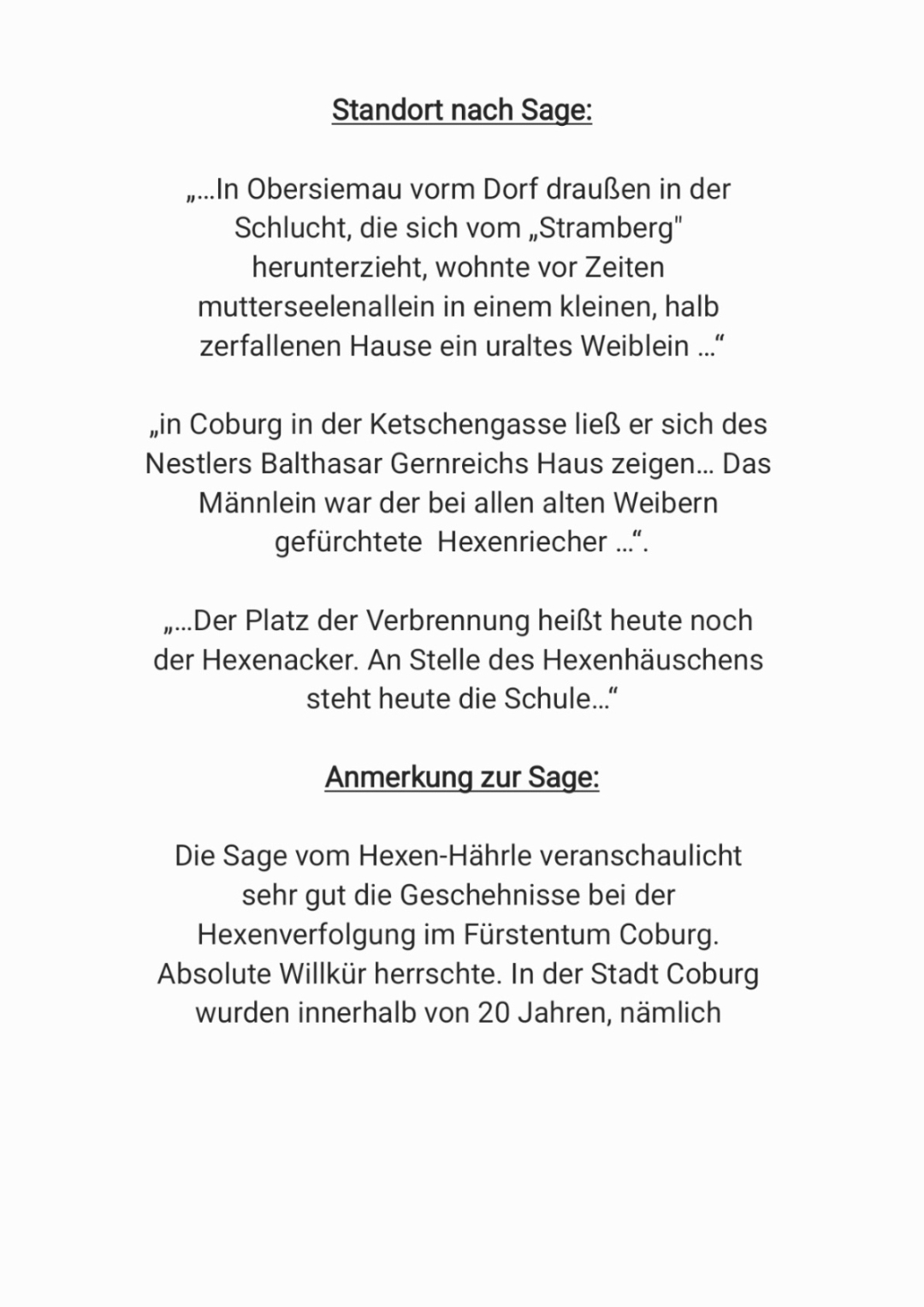 Standort nach Sage:

„...In Obersiemau vorm Dorf draußen in der Schlucht, die sich vom „Stramberg" herunterzieht, wohnte vor Zeiten mutterseelenallein in einem kleinen, halb zerfallenen Hause ein uraltes Weiblein ...“

„in Coburg in der Ketschengasse ließ er sich des Nestlers Balthasar Gernreichs Haus zeigen... Das Männlein war der bei allen alten Weibern gefürchtete  Hexenriecher ...“.

„...Der Platz der Verbrennung heißt heute noch der Hexenacker. An Stelle des Hexenhäuschens steht heute die Schule...“

Anmerkung zur Sage:

Die Sage vom Hexen-Hährle veranschaulicht sehr gut die Geschehnisse bei der Hexenverfolgung im Fürstentum Coburg. Absolute Willkür herrschte. In der Stadt Coburg wurden innerhalb von 20 Jahren, nämlich